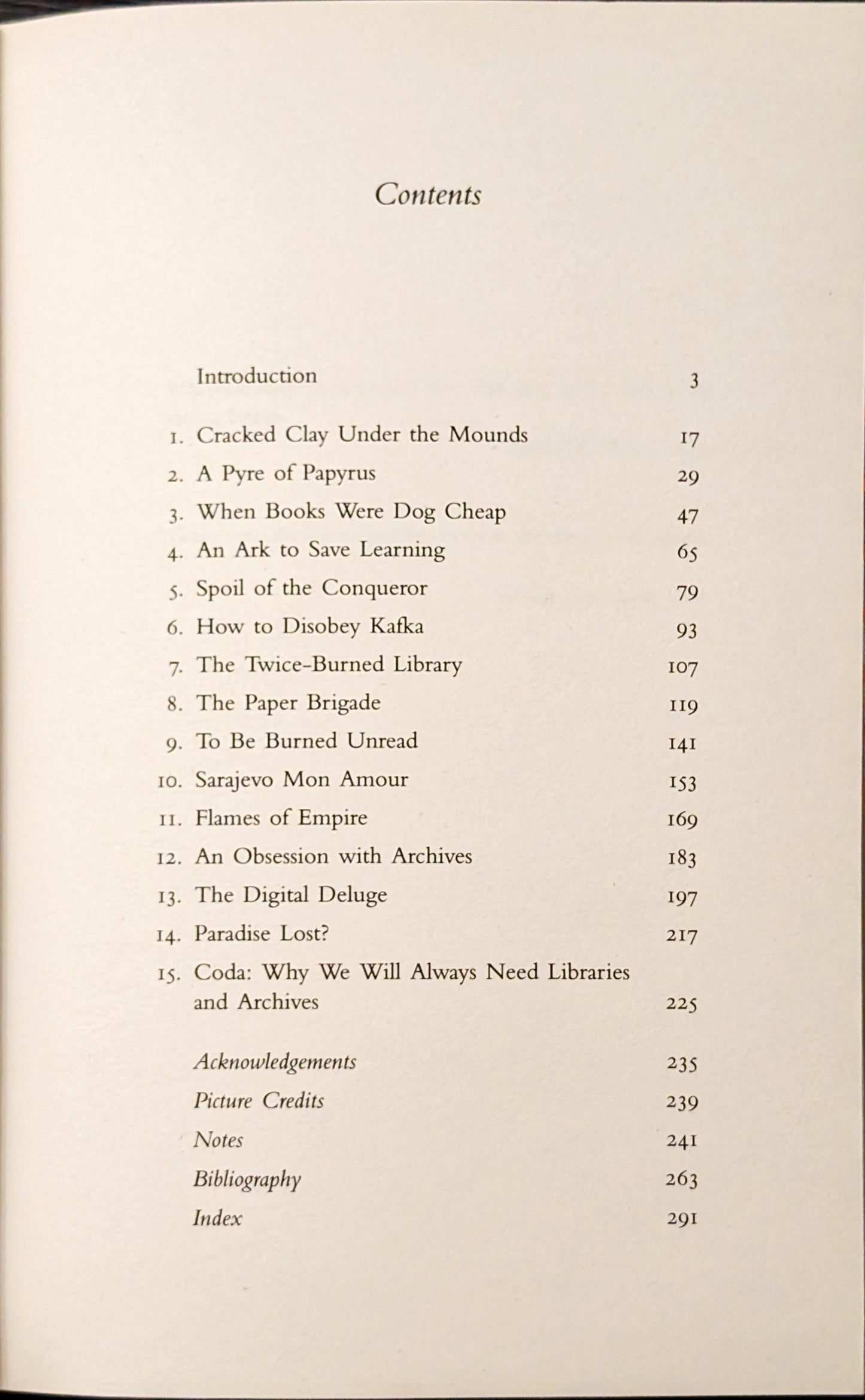 Contents

Introduction 3

1. Cracked Clay Under the Mounds 17
2. A Pyre of Papyrus 29
3. When Books Were Dog Cheap 47
4. An Ark to Save Learning 65
5. Spoil of the Conqueror 79
6. How to Disobey Kafka 93
7. The Twice-Burned Library 107
8. The Paper Brigade 119
9. To Be Burned Unread 141
10. Sarajevo Mon Amour 153
11. Flames of Empire 169
12. An Obsession with Archives 183
13. The Digital Deluge 197
14. Paradise Lost? 217
15. Coda: Why We Will Always Need Libraries and Archives 225

Acknowledgements 235
Picture Credits 239
Notes 241
Bibliography 263
Index 291